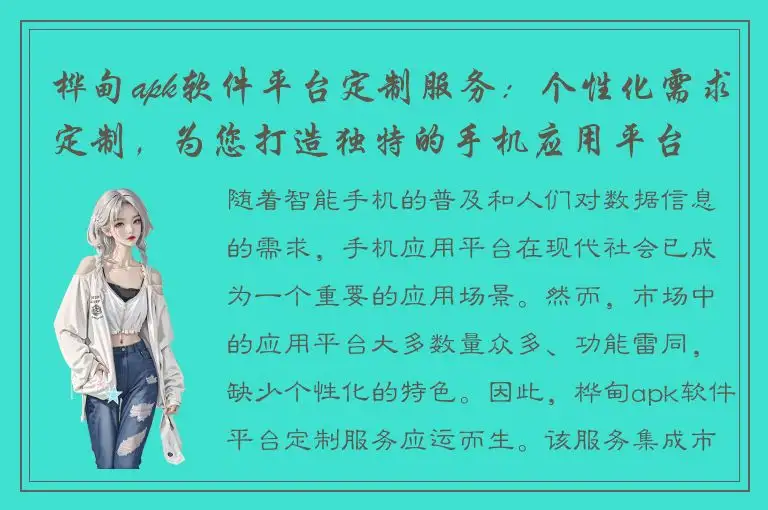 桦甸apk软件平台定制服务：个性化需求定制，为您打造独特的手机应用平台

随着智能手机的普及和人们对数据信息的需求，手机应用平台在现代社会已成为一个重要的应用场景。然而，市场中的应用平台大多数量众多、功能雷同，缺少个性化的特色。因此，桦甸apk软件平台定制服务应运而生。该服务集成市